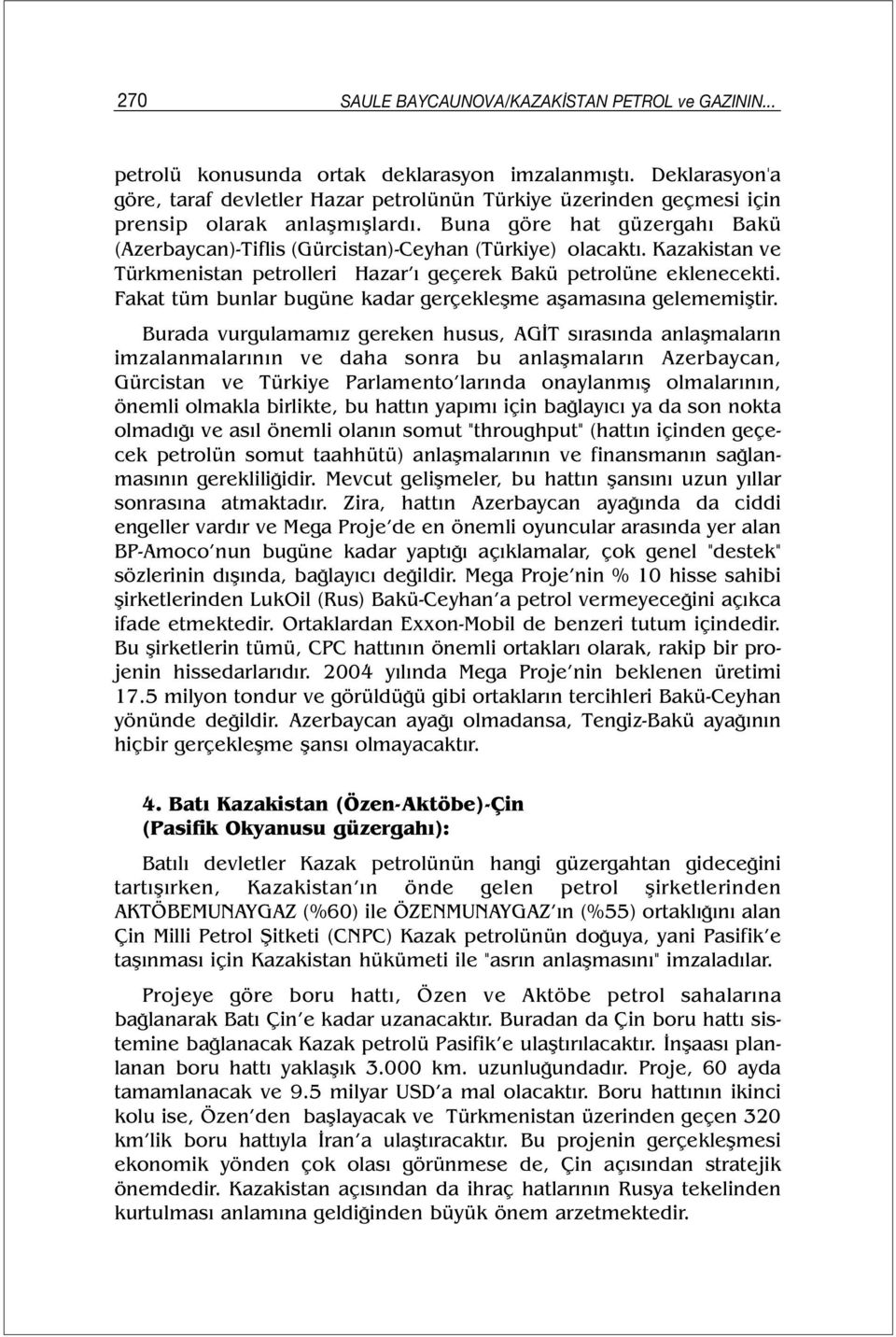 270 SAULE BAYCAUNOVA/KAZAKİSTAN PETROL ve GAZININ...

petrolü konusunda ortak deklarasyon imzalanmıştı. Deklarasyon'a göre, taraf devletler Hazar petrolünün Türkiye üzerinden geçmesi için prensip olarak anlaşmışlardı. Buna göre hat güzergahı Bakü (Azerbaycan)-Tiflis (Gürcistan)-Ceyhan (Türkiye) olacaktı. Kazakistan ve Türkmenistan petrolleri Hazar'ı geçerek Bakü petrolüne eklenecekti. Fakat tüm bunlar bugüne kadar gerçekleşme aşamasına gelememiştir.

Burada vurgulamamız gereken husus, AGİT sırasında anlaşmaların imzalanmalarının ve daha sonra bu anlaşmaların Azerbaycan, Gürcistan ve Türkiye Parlamento'larında onaylanmış olmalarının, önemli olmakla birlikte, bu hattın yapımı için bağlayıcı ya da son nokta olmadığı ve asıl önemli olanın somut "throughput" (hattın içinden geçecek petrolün somut taahhütü) anlaşmalarının ve finansmanın sağlanmasının gerekliliğidir. Mevcut gelişmeler, bu hattın şansını uzun yıllar sonrasına atmaktadır. Zira, hattın Azerbaycan ayağında da ciddi engeller vardır ve Mega Proje'de en önemli oyuncular arasında yer alan BP-Amoco'nun bugüne kadar yaptığı açıklamalar, çok genel "destek" sözlerinin dışında, bağlayıcı değildir. Mega Proje'nin % 10 hisse sahibi şirketlerinden LukOil (Rus) Bakü-Ceyhan'a petrol vermeyeceğini açıkca ifade etmektedir. Ortaklardan Exxon-Mobil de benzeri tutum içindedir. Bu şirketlerin tümü, CPC hattının önemli ortakları olarak, rakip bir projenin hissedarlarıdır. 2004 yılında Mega Proje'nin beklenen üretimi 17.5 milyon tondur ve görüldüğü gibi ortakların tercihleri Bakü-Ceyhan yönünde değildir. Azerbaycan ayağı olmadansa, Tengiz-Bakü ayağının hiçbir gerçekleşme şansı olmayacaktır.

4. Batı Kazakistan (Özen-Aktöbe)-Çin (Pasifik Okyanusu güzergahı):

Batılı devletler Kazak petrolünün hangi güzergahtan gideceğini tartışırken, Kazakistan'ın önde gelen petrol şirketlerinden AKTÖBEMUNAYGAZ (%60) ile ÖZENMUNAYGAZ'ın (%55) ortaklığını alan Çin Milli Petrol Şitketi (CNPC) Kazak petrolünün doğuya, yani Pasifik'e taşınması için Kazakistan hükümeti ile "asrın anlaşmasını" imzaladılar.

Projeye göre boru hattı, Özen ve Aktöbe petrol sahalarına bağlanarak Batı Çin'e kadar uzanacaktır. Buradan da Çin boru hattı sistemine bağlanacak Kazak petrolü Pasifik'e ulaştırılacaktır. İnşaası planlanan boru hattı yaklaşık 3.000 km. uzunluğundadır. Proje, 60 ayda tamamlanacak ve 9.5 milyar USD'a mal olacaktır. Boru hattının ikinci kolu ise, Özen'den başlayacak ve Türkmenistan üzerinden geçen 320 km'lik boru hattıyla İran'a ulaştıracaktır. Bu projenin gerçekleşmesi ekonomik yönden çok olası görünmese de, Çin açısından stratejik önemdedir. Kazakistan açısından da ihraç hatlarının Rusya tekelinden kurtulması anlamına geldiğinden büyük önem arzetmektedir.